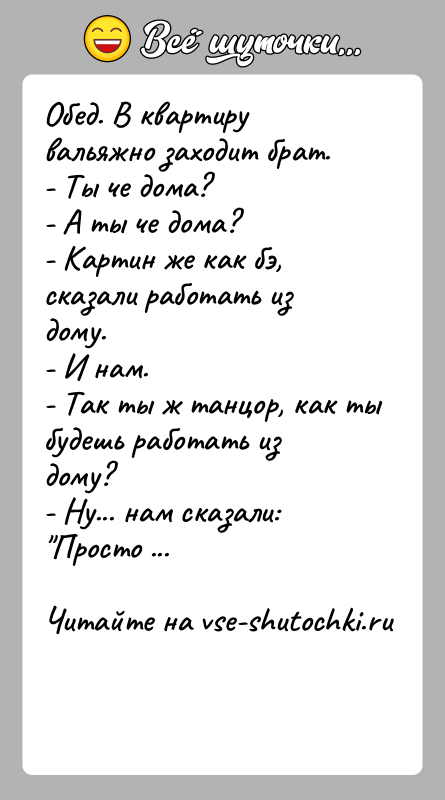 Всё шуточки...

Обед. В квартиру вальяжно заходит брат.
- Ты че дома?
- А ты че дома?
- Картин же как бэ, сказали работать из дому.
- И нам.
- Так ты ж танцор, как ты будешь работать из дому?
- Ну... нам сказали: "Просто ...

Читайте на vse-shutochki.ru